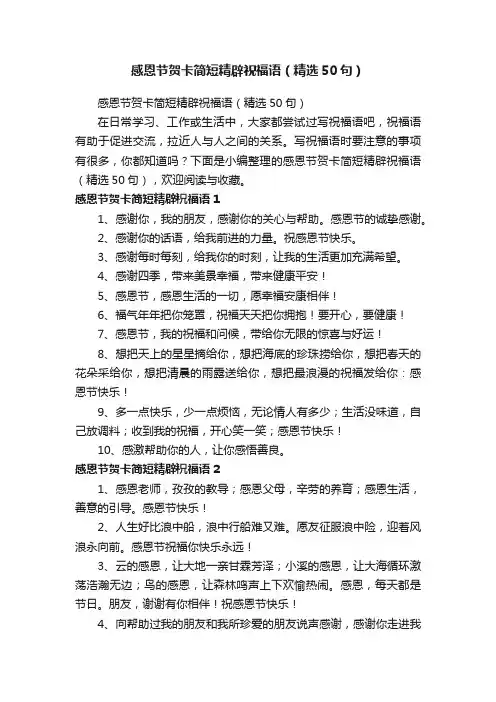 感恩节贺卡简短精辟祝福语（精选50句）

感恩节贺卡简短精辟祝福语（精选50句）

在日常学习、工作或生活中，大家都尝试过写祝福语吧，祝福语有助于促进交流，拉近人与人之间的关系。写祝福语时要注意的事项有很多，你都知道吗？下面是小编整理的感恩节贺卡简短精辟祝福语（精选50句），欢迎阅读与收藏。

感恩节贺卡简短精辟祝福语1

1、感谢你，我的朋友，感谢你的关心与帮助。感恩节的诚挚感谢。

2、感谢你的话语，给我前进的力量。祝感恩节快乐。

3、感谢每时每刻，给我你的时刻，让我的生活更加充满希望。

4、感谢四季，带来美景幸福，带来健康平安！

5、感恩节，感恩生活的一切，愿幸福安康相伴！

6、福气年年把你笼罩，祝福天天把你拥抱！要开心，要健康！

7、感恩节，我的祝福和问候，带给你无限的惊喜与好运！

8、想把天上的星星摘给你，想把海底的珍珠捞给你，想把春天的花朵采给你，想把清晨的雨露送给你，想把最浪漫的祝福发给你：感恩节快乐！

9、多一点快乐，少一点烦恼，无论情人有多少；生活没味道，自己放调料；收到我的祝福，开心笑一笑；感恩节快乐！

10、感激帮助你的人，让你感悟善良。

感恩节贺卡简短精辟祝福语2

1、感恩老师，孜孜的教导；感恩父母，辛劳的养育；感恩生活，善意的引导。感恩节快乐！

2、人生好比浪中船，浪中行船难又难。愿友征服浪中险，迎着风浪永向前。感恩节祝福你快乐永远！

3、云的感恩，让大地一亲甘霖芳泽；小溪的感恩，让大海循环激荡浩瀚无边；鸟的感恩，让森林鸣声上下欢愉热闹。感恩，每天都是节日。朋友，谢谢有你相伴！祝感恩节快乐！

4、向帮助过我的朋友和我所珍爱的朋友说声感谢，感谢你走进我